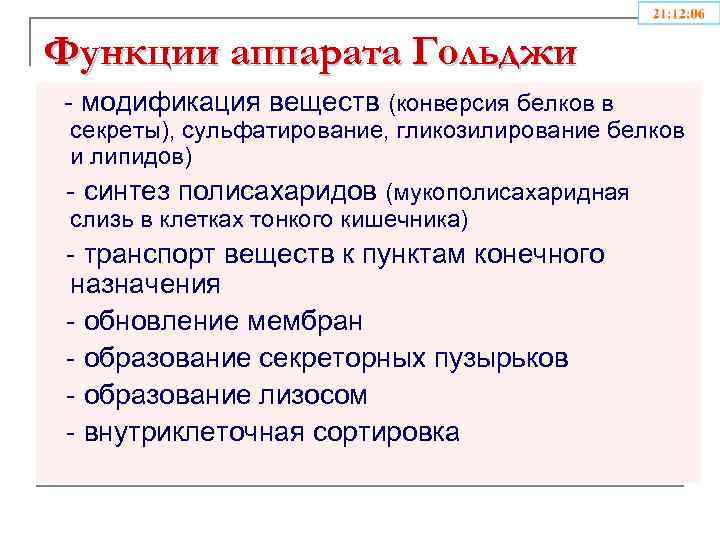 21:12:06

Функции аппарата Гольджи

- модификация веществ (конверсия белков в секреты), сульфатирование, гликозилирование белков и липидов)

- синтез полисахаридов (мукополисахаридная слизь в клетках тонкого кишечника)

- транспорт веществ к пунктам конечного назначения

- обновление мембран

- образование секреторных пузырьков

- образование лизосом

- внутриклеточная сортировка